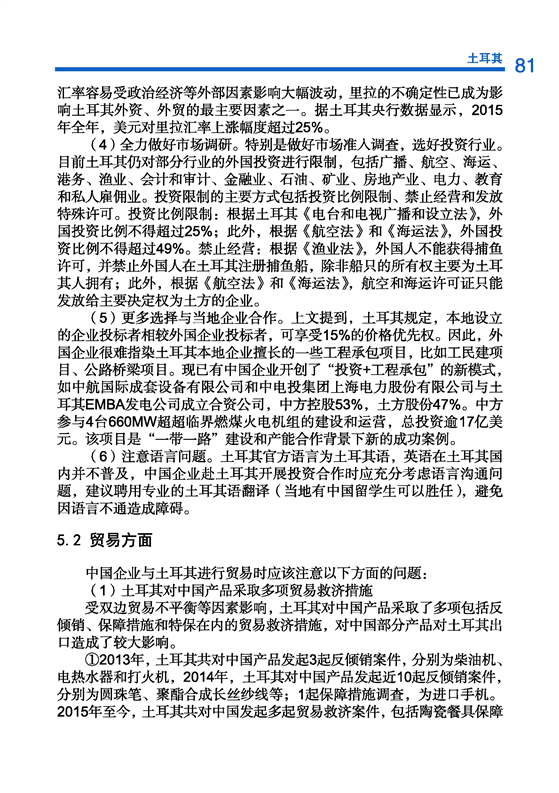 土耳其 81

汇率容易受政治经济等外部因素影响大幅波动，里拉的不确定性已成为影响土耳其外资、外贸的最主要因素之一。据土耳其央行数据显示，2015年全年，美元对里拉汇率上涨幅度超过25%。

（4）全力做好市场调研。特别是做好市场准入调查，选好投资行业。目前土耳其仍对部分行业的外国投资进行限制，包括广播、航空、海运、港务、渔业、会计和审计、金融业、石油、矿业、房地产业、电力、教育和私人雇佣业。投资限制的主要方式包括投资比例限制、禁止经营和发放特殊许可。投资比例限制：根据土耳其《电台和电视广播和设立法》，外国投资比例不得超过25%；此外，根据《航空法》和《海运法》，外国投资比例不得超过49%。禁止经营：根据《渔业法》，外国人不能获得捕鱼许可，并禁止外国人在土耳其注册捕鱼船，除非船只的所有权主要为土耳其人拥有；此外，根据《航空法》和《海运法》，航空和海运许可证只能发放给主要决定权为土方的企业。

（5）更多选择与当地企业合作。上文提到，土耳其规定，本地设立的企业投标者相较外国企业投标者，可享受15%的价格优先权。因此，外国企业很难指染土耳其本地企业擅长的一些工程承包项目，比如工民建项目、公路桥梁项目。现已有中国企业开创了“投资+工程承包”的新模式，如中航国际成套设备有限公司和中电投集团上海电力股份有限公司与土耳其EMBA发电公司成立合资公司，中方控股53%，土方股份47%。中方参与4台660MW超超临界燃煤火电机组的建设和运营，总投资逾17亿美元。该项目是“一带一路”建设和产能合作背景下新的成功案例。

（6）注意语言问题。土耳其官方语言为土耳其语，英语在土耳其国内并不普及，中国企业赴土耳其开展投资合作时应充分考虑语言沟通问题，建议聘用专业的土耳其语翻译（当地有中国留学生可以胜任），避免因语言不通造成障碍。

5.2 贸易方面

中国企业与土耳其进行贸易时应该注意以下方面的问题：

（1）土耳其对中国产品采取多项贸易救济措施

受双边贸易不平衡等因素影响，土耳其对中国产品采取了多项包括反倾销、保障措施和特保在内的贸易救济措施，对中国部分产品对土耳其出口造成了较大影响。

①2013年，土耳其共对中国产品发起3起反倾销案件，分别为柴油机、电热水器和打火机，2014年，土耳其对中国产品发起近10起反倾销案件，分别为圆珠笔、聚酯合成长丝纱线等；1起保障措施调查，为进口手机。2015年至今，土耳其共对中国发起多起贸易救济案件，包括陶瓷餐具保障